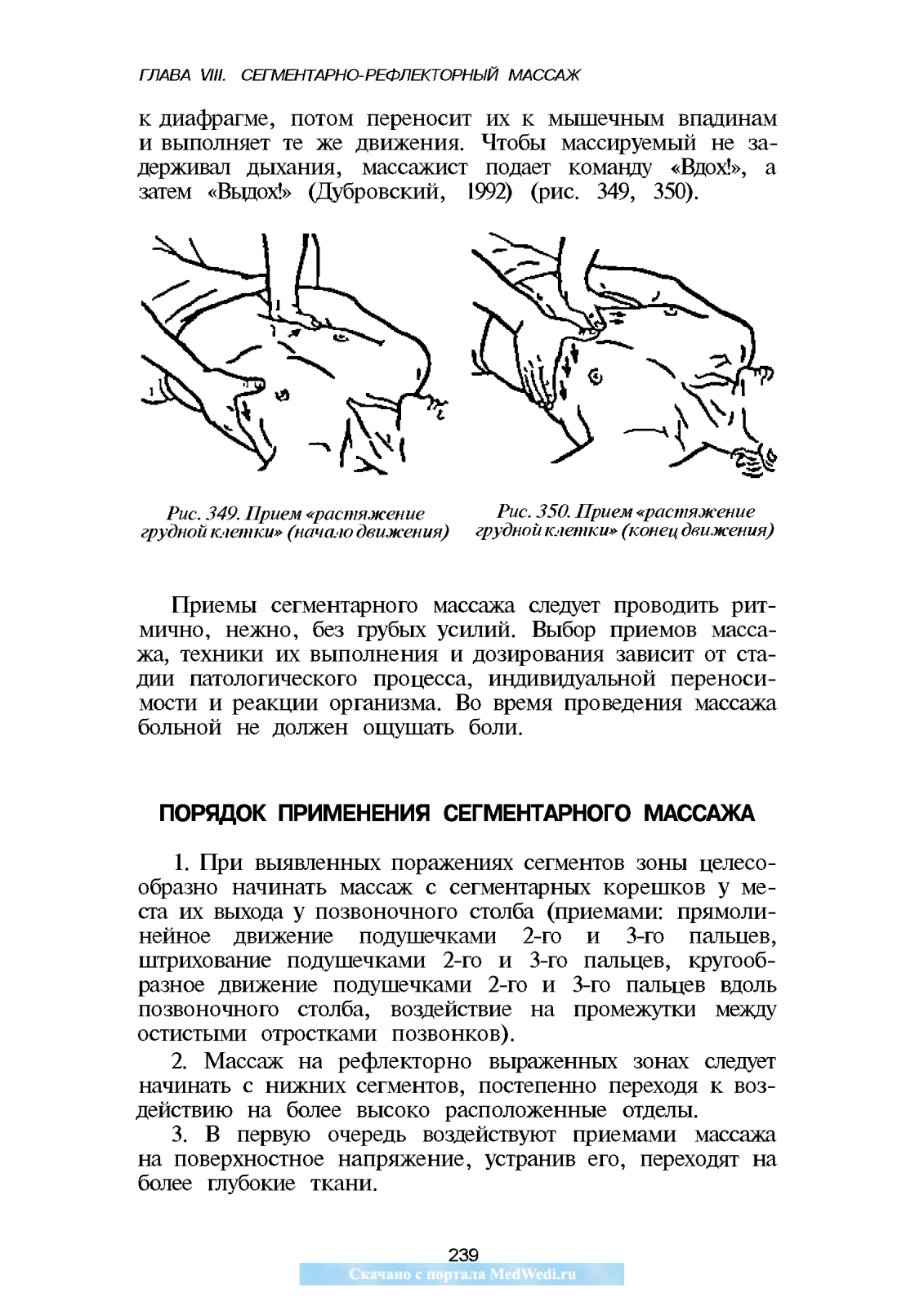 ГЛАВА VIII. СЕГМЕНТАРНО-РЕФЛЕКТОРНЫЙ МАССАЖ

к диафрагме, потом переносит их к мышечным впадинам и выполняет те же движения. Чтобы массируемый не задерживал дыхания, массажист подает команду «Вдох!», а затем «Выдох!» (Дубровский, 1992) (рис. 349, 350).

Рис. 349. Прием «растяжение грудной клетки» (начало движения)

Рис. 350. Прием «растяжение грудной клетки» (конец движения)

Приемы сегментарного массажа следует проводить ритмично, нежно, без грубых усилий. Выбор приемов массажа, техники их выполнения и дозирования зависит от стадии патологического процесса, индивидуальной переносимости и реакции организма. Во время проведения массажа больной не должен ощущать боли.

ПОРЯДОК ПРИМЕНЕНИЯ СЕГМЕНТАРНОГО МАССАЖА

1. При выявленных поражениях сегментов зоны целесообразно начинать массаж с сегментарных корешков у места их выхода у позвоночного столба (приемами: прямолинейное движение подушечками 2-го и 3-го пальцев, штрихование подушечками 2-го и 3-го пальцев, кругообразное движение подушечками 2-го и 3-го пальцев вдоль позвоночного столба, воздействие на промежутки между остистыми отростками позвонков).

2. Массаж на рефлекторно выраженных зонах следует начинать с нижних сегментов, постепенно переходя к воздействию на более высоко расположенные отделы.

3. В первую очередь воздействуют приемами массажа на поверхностное напряжение, устранив его, переходят на более глубокие ткани.

239

Скачано с портала MedWedi.ru